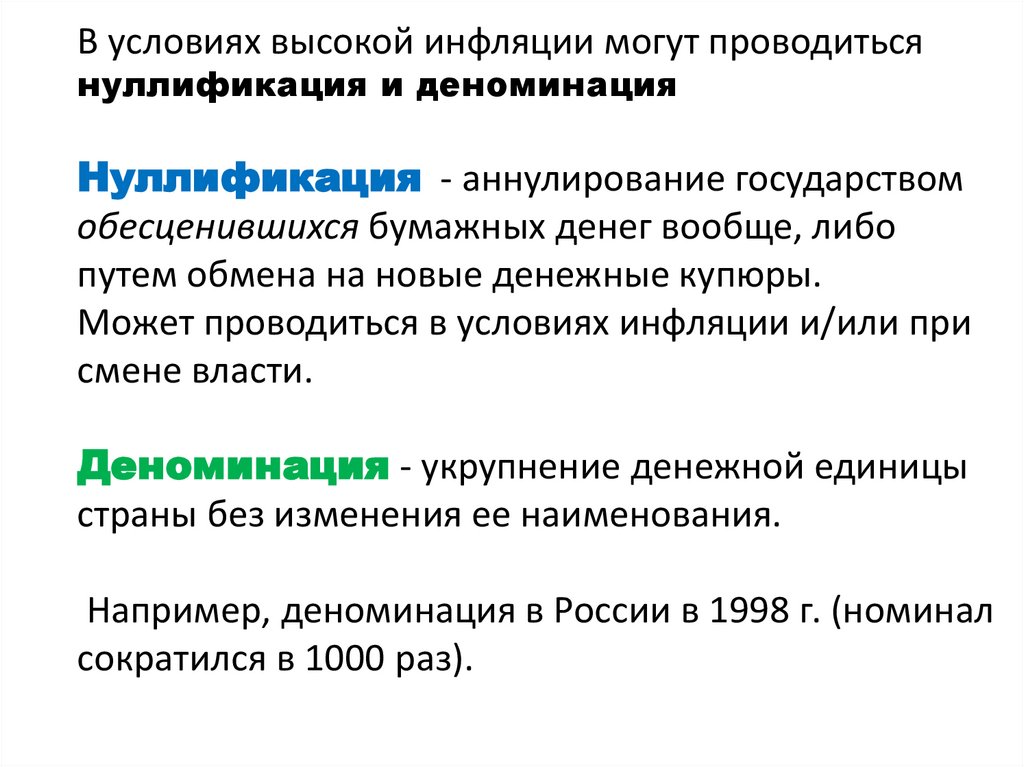 В условиях высокой инфляции могут проводиться нуллификация и деноминация

Нуллификация - аннулирование государством обесценившихся бумажных денег вообще, либо путем обмена на новые денежные купюры.
Может проводиться в условиях инфляции и/или при смене власти.

Деноминация - укрупнение денежной единицы страны без изменения ее наименования.

Например, деноминация в России в 1998 г. (номинал сократился в 1000 раз).